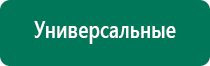 Универсальные